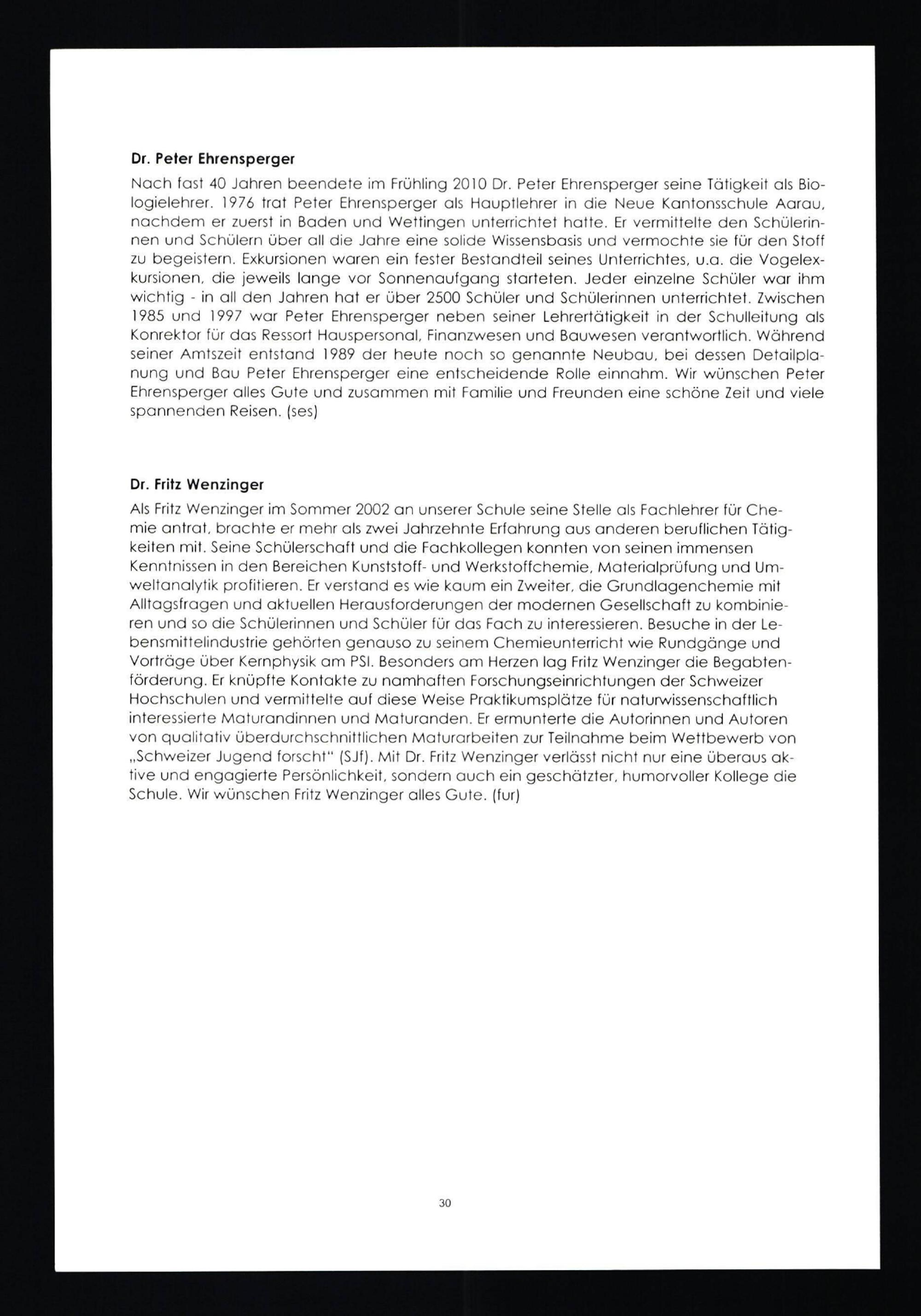 Dr. Peter Ehrensperger

Nach fast 40 Jahren beendete im Frühling 2010 Dr. Peter Ehrensperger seine Tätigkeit als Biologielehrer. 1976 trat Peter Ehrensperger als Hauptlehrer in die Neue Kantonsschule Aarau, nachdem er zuerst in Baden und Wettingen unterrichtet hatte. Er vermittelte den Schülerinnen und Schülern über all die Jahre eine solide Wissensbasis und vermochte sie für den Stoff zu begeistern. Exkursionen waren ein fester Bestandteil seines Unterrichtes, u.a. die Vogelexkursionen, die jeweils lange vor Sonnenaufgang starteten. Jeder einzelne Schüler war ihm wichtig - in all den Jahren hat er über 2500 Schüler und Schülerinnen unterrichtet. Zwischen 1985 und 1997 war Peter Ehrensperger neben seiner Lehrertätigkeit in der Schulleitung als Konrektor für das Ressort Hauspersonal, Finanzwesen und Bauwesen verantwortlich. Während seiner Amtszeit entstand 1989 der heute noch so genannte Neubau, bei dessen Detailplanung und Bau Peter Ehrensperger eine entscheidende Rolle einnahm. Wir wünschen Peter Ehrensperger alles Gute und zusammen mit Familie und Freunden eine schöne Zeit und viele spannenden Reisen. (ses)

Dr. Fritz Wenzinger

Als Fritz Wenzinger im Sommer 2002 an unserer Schule seine Stelle als Fachlehrer für Chemie antrat, brachte er mehr als zwei Jahrzehnte Erfahrung aus anderen beruflichen Tätigkeiten mit. Seine Schülerschaft und die Fachkollegen konnten von seinen immensen Kenntnissen in den Bereichen Kunststoff- und Werkstoffchemie, Materialprüfung und Umweltanalytik profitieren. Er verstand es wie kaum ein Zweiter, die Grundlagenchemie mit Alltagsfragen und aktuellen Herausforderungen der modernen Gesellschaft zu kombinieren und so die Schülerinnen und Schüler für das Fach zu interessieren. Besuche in der Lebensmittelindustrie gehörten genauso zu seinem Chemieunterricht wie Rundgänge und Vorträge über Kernphysik am PSI. Besonders am Herzen lag Fritz Wenzinger die Begabtenförderung. Er knüpfte Kontakte zu namhaften Forschungseinrichtungen der Schweizer Hochschulen und vermittelte auf diese Weise Praktikumsplätze für naturwissenschaftlich interessierte Maturandinnen und Maturanden. Er ermunterte die Autorinnen und Autoren von qualitativ überdurchschnittlichen Maturarbeiten zur Teilnahme beim Wettbewerb von „Schweizer Jugend forscht" (SJf). Mit Dr. Fritz Wenzinger verlässt nicht nur eine überaus aktive und engagierte Persönlichkeit, sondern auch ein geschätzter, humorvoller Kollege die Schule. Wir wünschen Fritz Wenzinger alles Gute. (fur)

30